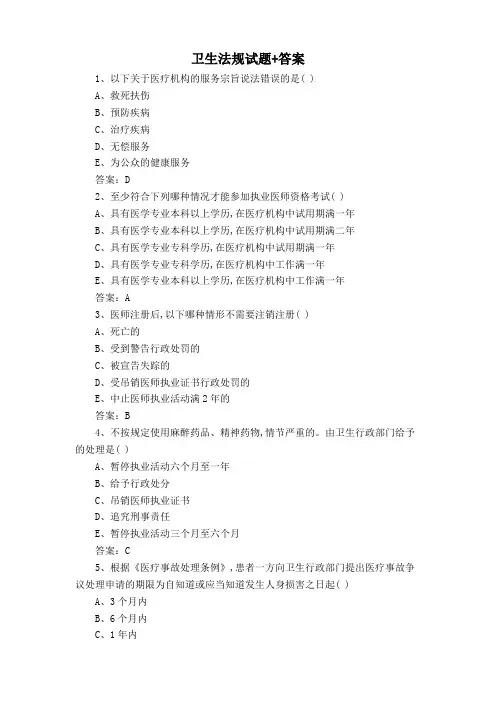 卫生法规试题+答案

1、以下关于医疗机构的服务宗旨说法错误的是( )

A、救死扶伤

B、预防疾病

C、治疗疾病

D、无偿服务

E、为公众的健康服务

答案：D

2、至少符合下列哪种情况才能参加执业医师资格考试( )

A、具有医学专业本科以上学历,在医疗机构中试用期满一年

B、具有医学专业本科以上学历,在医疗机构中试用期满二年

C、具有医学专业专科学历,在医疗机构中试用期满一年

D、具有医学专业专科学历,在医疗机构中工作满一年

E、具有医学专业本科以上学历,在医疗机构中工作满一年

答案：A

3、医师注册后,以下哪种情形不需要注销注册( )

A、死亡的

B、受到警告行政处罚的

C、被宣告失踪的

D、受吊销医师执业证书行政处罚的

E、中止医师执业活动满2年的

答案：B

4、不按规定使用麻醉药品、精神药物,情节严重的。由卫生行政部门给予的处理是( )

A、暂停执业活动六个月至一年

B、给予行政处分

C、吊销医师执业证书

D、追究刑事责任

E、暂停执业活动三个月至六个月

答案：C

5、根据《医疗事故处理条例》,患者一方向卫生行政部门提出医疗事故争议处理申请的期限为自知道或应当知道发生人身损害之日起( )

A、3个月内

B、6个月内

C、1年内